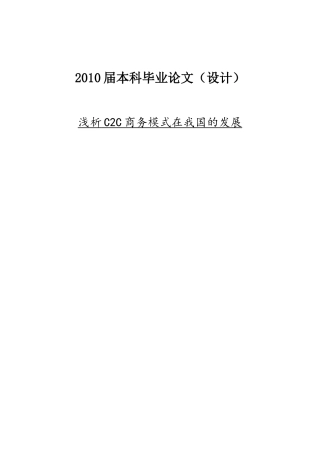 2010届本科毕业论文（设计）

浅析C2C商务模式在我国的发展